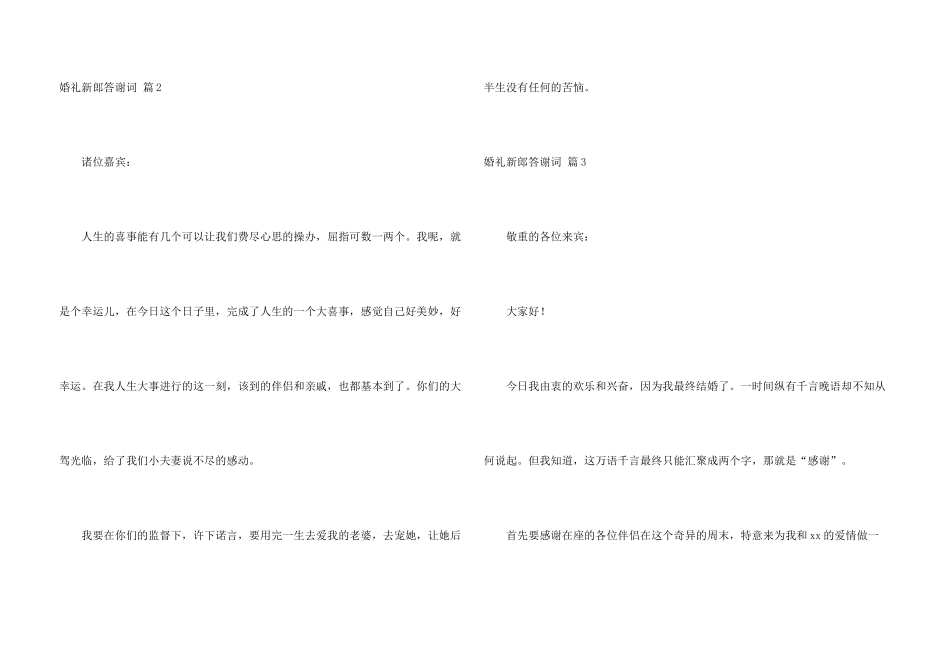 婚礼新郎答谢词 篇2

诸位嘉宾：

人生的喜事能有几个可以让我们费尽心思的操办，屈指可数一两个。我呢，就是个幸运儿，在今日这个日子里，完成了人生的一个大喜事，感觉自己好美妙，好幸运。在我人生大事进行的这一刻，该到的伴侣和亲戚，也都基本到了。你们的大驾光临，给了我们小夫妻说不尽的感动。

我要在你们的监督下，许下诺言，要用完一生去爱我的老婆，去宠她，让她后半生没有任何的苦恼。

婚礼新郎答谢词 篇3

敬重的各位来宾：

大家好！

今日我由衷的欢乐和兴奋，因为我最终结婚了。一时间纵有千言晚语却不知从何说起。但我知道，这万语千言最终只能汇聚成两个字，那就是“感谢”。

首先要感谢在座的各位伴侣在这个奇异的周末，特意来为我和xx的爱情做一